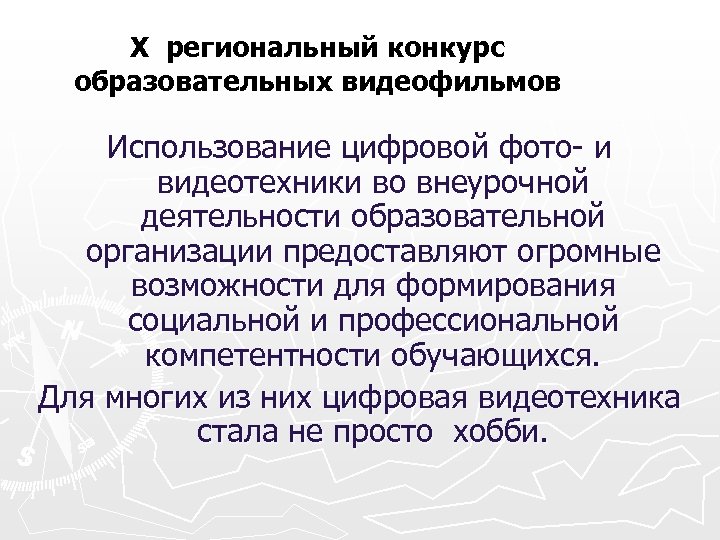 X региональный конкурс образовательных видеофильмов

Использование цифровой фото- и видеотехники во внеурочной деятельности образовательной организации предоставляют огромные возможности для формирования социальной и профессиональной компетентности обучающихся.

Для многих из них цифровая видеотехника стала не просто хобби.